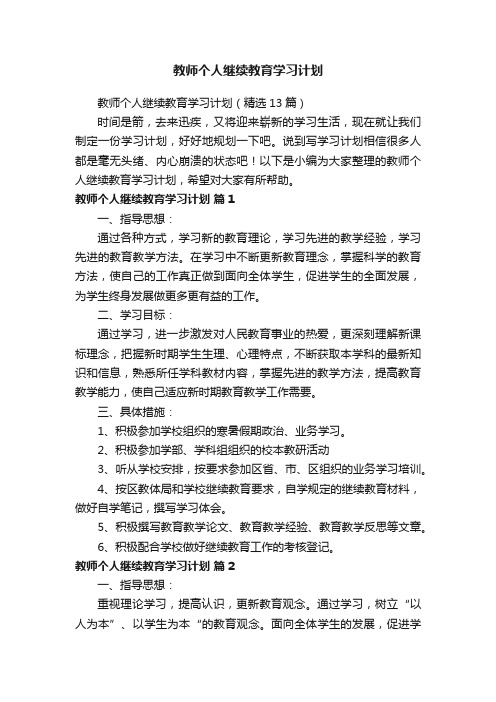 教师个人继续教育学习计划

教师个人继续教育学习计划（精选13篇）

时间是箭，去来迅疾，又将迎来崭新的学习生活，现在就让我们制定一份学习计划，好好地规划一下吧。说到写学习计划相信很多人都是毫无头绪、内心崩溃的状态吧！以下是小编为大家整理的教师个人继续教育学习计划，希望对大家有所帮助。

教师个人继续教育学习计划 篇1

一、指导思想：

通过各种方式，学习新的教育理论，学习先进的教学经验，学习先进的教育教学方法。在学习中不断更新教育理念，掌握科学的教育方法，使自己的工作真正做到面向全体学生，促进学生的全面发展，为学生终身发展做更多更有益的工作。

二、学习目标：

通过学习，进一步激发对人民教育事业的热爱，更深刻理解新课标理念，把握新时期学生生理、心理特点，不断获取本学科的最新知识和信息，熟悉所任学科教材内容，掌握先进的教学方法，提高教育教学能力，使自己适应新时期教育教学工作需要。

三、具体措施：

1、积极参加学校组织的寒暑假期政治、业务学习。

2、积极参加学部、学科组组织的校本教研活动

3、听从学校安排，按要求参加区省、市、区组织的业务学习培训。

4、按区教体局和学校继续教育要求，自学规定的继续教育材料，做好自学笔记，撰写学习体会。

5、积极撰写教育教学论文、教育教学经验、教育教学反思等文章。

6、积极配合学校做好继续教育工作的考核登记。

教师个人继续教育学习计划 篇2

一、指导思想：

重视理论学习，提高认识，更新教育观念。通过学习，树立“以人为本”、以学生为本“的教育观念。面向全体学生的发展，促进学